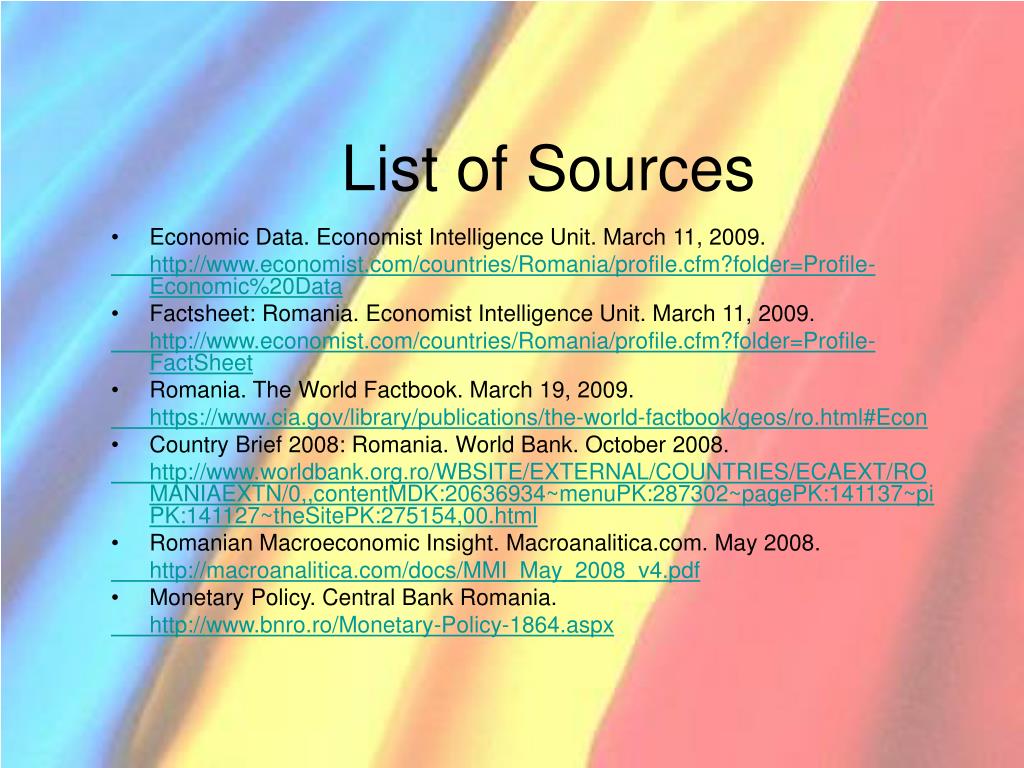 List of Sources

• Economic Data. Economist Intelligence Unit. March 11, 2009. http://www.economist.com/countries/Romania/profile.cfm?folder=Profile-Economic%20Data
• Factsheet: Romania. Economist Intelligence Unit. March 11, 2009. http://www.economist.com/countries/Romania/profile.cfm?folder=Profile-FactSheet
• Romania. The World Factbook. March 19, 2009. https://www.cia.gov/library/publications/the-world-factbook/geos/ro.html#Econ
• Country Brief 2008: Romania. World Bank. October 2008. http://www.worldbank.org.ro/WBSITE/EXTERNAL/COUNTRIES/ECAEXT/ROMANIAEXTN/0,,contentMDK:20636934~menuPK:287302~pagePK:141137~piPK:141127~theSitePK:275154,00.html
• Romanian Macroeconomic Insight. Macroanalitica.com. May 2008. http://macroanalitica.com/docs/MMI_May_2008_v4.pdf
• Monetary Policy. Central Bank Romania. http://www.bnro.ro/Monetary-Policy-1864.aspx